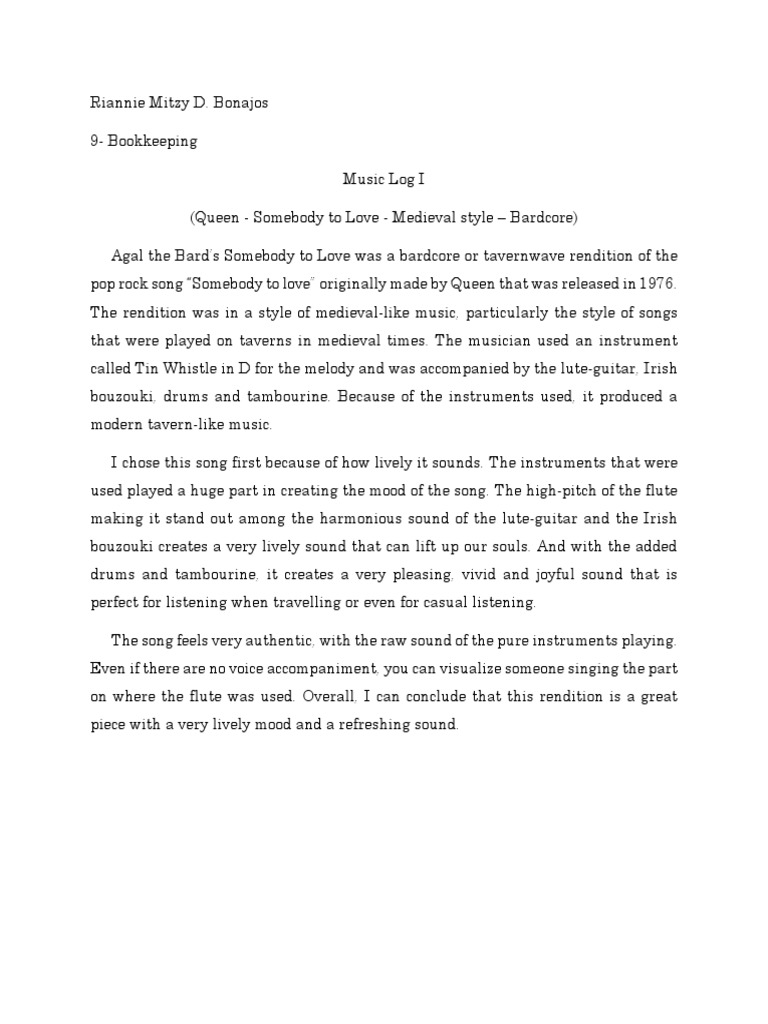 Riannie Mitzy D. Bonajos

9- Bookkeeping

Music Log I

(Queen - Somebody to Love - Medieval style – Bardcore)

Agal the Bard's Somebody to Love was a bardcore or tavernwave rendition of the pop rock song "Somebody to love" originally made by Queen that was released in 1976. The rendition was in a style of medieval-like music, particularly the style of songs that were played on taverns in medieval times. The musician used an instrument called Tin Whistle in D for the melody and was accompanied by the lute-guitar, Irish bouzouki, drums and tambourine. Because of the instruments used, it produced a modern tavern-like music.

I chose this song first because of how lively it sounds. The instruments that were used played a huge part in creating the mood of the song. The high-pitch of the flute making it stand out among the harmonious sound of the lute-guitar and the Irish bouzouki creates a very lively sound that can lift up our souls. And with the added drums and tambourine, it creates a very pleasing, vivid and joyful sound that is perfect for listening when travelling or even for casual listening.

The song feels very authentic, with the raw sound of the pure instruments playing. Even if there are no voice accompaniment, you can visualize someone singing the part on where the flute was used. Overall, I can conclude that this rendition is a great piece with a very lively mood and a refreshing sound.